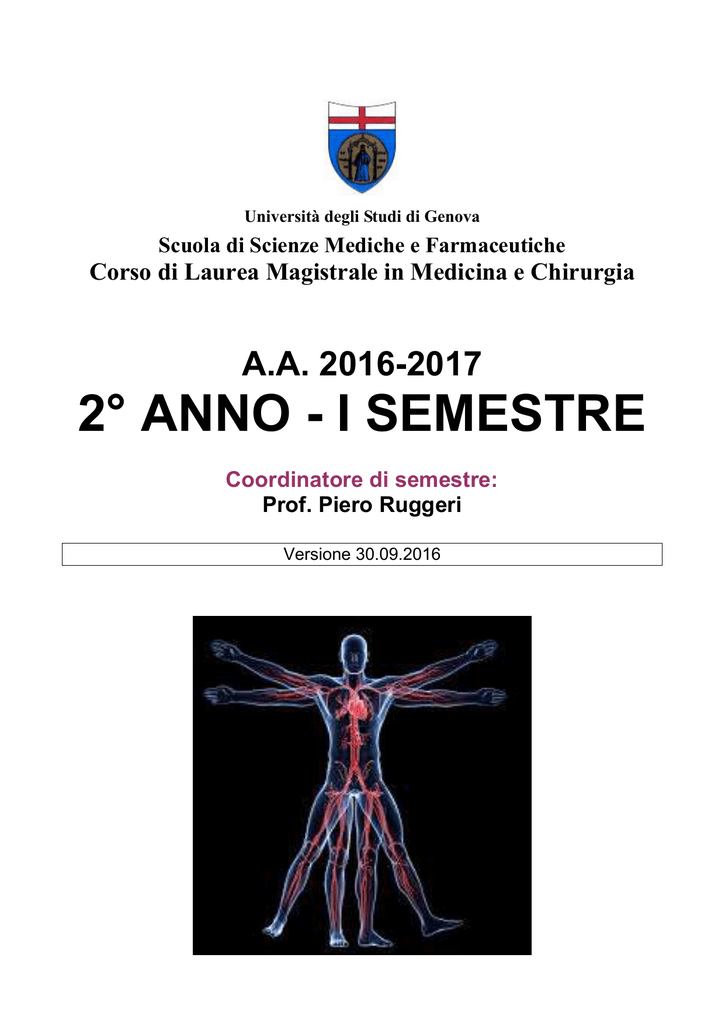 Università degli Studi di Genova

Scuola di Scienze Mediche e Farmaceutiche
Corso di Laurea Magistrale in Medicina e Chirurgia

A.A. 2016-2017
2° ANNO - I SEMESTRE

Coordinatore di semestre:
Prof. Piero Ruggeri

Versione 30.09.2016